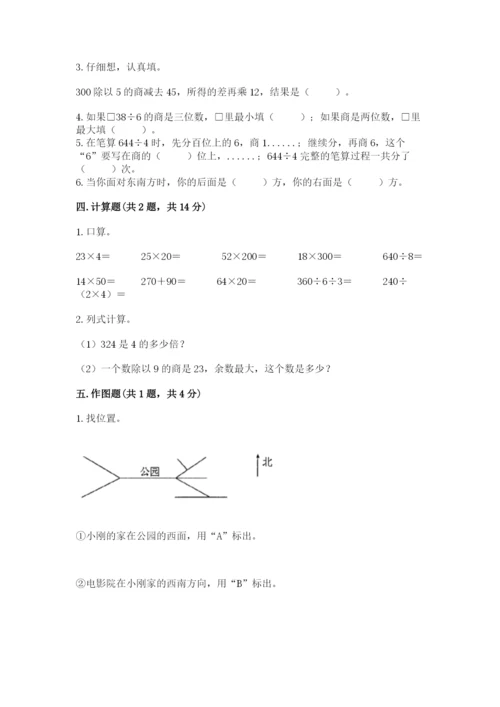 3. 仔细想，认真填。

300 除以 5 的商减去 45，所得的差再乘 12，结果是（　　）。

4. 如果□38÷6 的商是三位数，□里最小填（　　）；如果商是两位数，□里最大填（　　）。

5. 在笔算 644÷4 时，先分百位上的 6，商 1……；继续分，再商 6，这个“6”要写在商的（　　）位上，……；644÷4 完整的笔算过程一共分了（　　）次。

6. 当你面对东南方时，你的后面是（　　）方，你的右面是（　　）方。

四. 计算题（共 2 题，共 14 分）

1. 口算。

23×4＝　　25×20＝　　52×200＝　　18×300＝　　640÷8＝

14×50＝　　270＋90＝　　64×20＝　　360÷6÷3＝　　240÷（2×4）＝

2. 列式计算。

（1）324 是 4 的多少倍？

（2）一个数除以 9 的商是 23，余数最大，这个数是多少？

五. 作图题（共 1 题，共 4 分）

1. 找位置。

公园

北

①小刚的家在公园的西面，用“A”标出。

②电影院在小刚家的西南方向，用“B”标出。